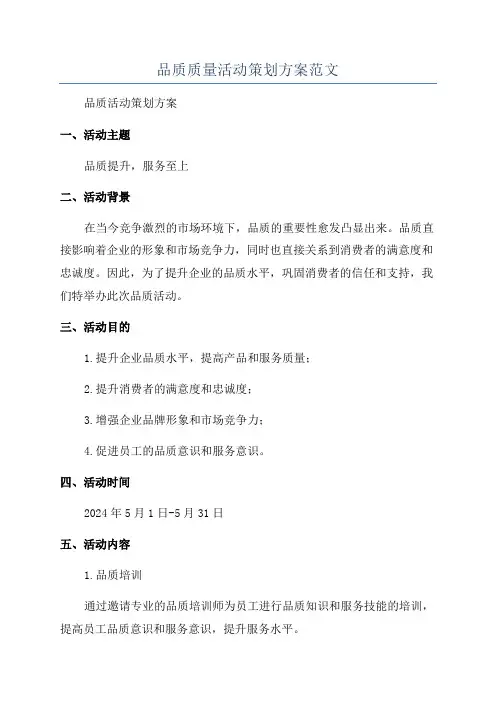 品质质量活动策划方案范文

品质活动策划方案

一、活动主题

品质提升，服务至上

二、活动背景

在当今竞争激烈的市场环境下，品质的重要性愈发凸显出来。品质直接影响着企业的形象和市场竞争力，同时也直接关系到消费者的满意度和忠诚度。因此，为了提升企业的品质水平，巩固消费者的信任和支持，我们特举办此次品质活动。

三、活动目的

1.提升企业品质水平，提高产品和服务质量；

2.提升消费者的满意度和忠诚度；

3.增强企业品牌形象和市场竞争力；

4.促进员工的品质意识和服务意识。

四、活动时间

2024年5月1日-5月31日

五、活动内容

1.品质培训

通过邀请专业的品质培训师为员工进行品质知识和服务技能的培训，提高员工品质意识和服务意识，提升服务水平。